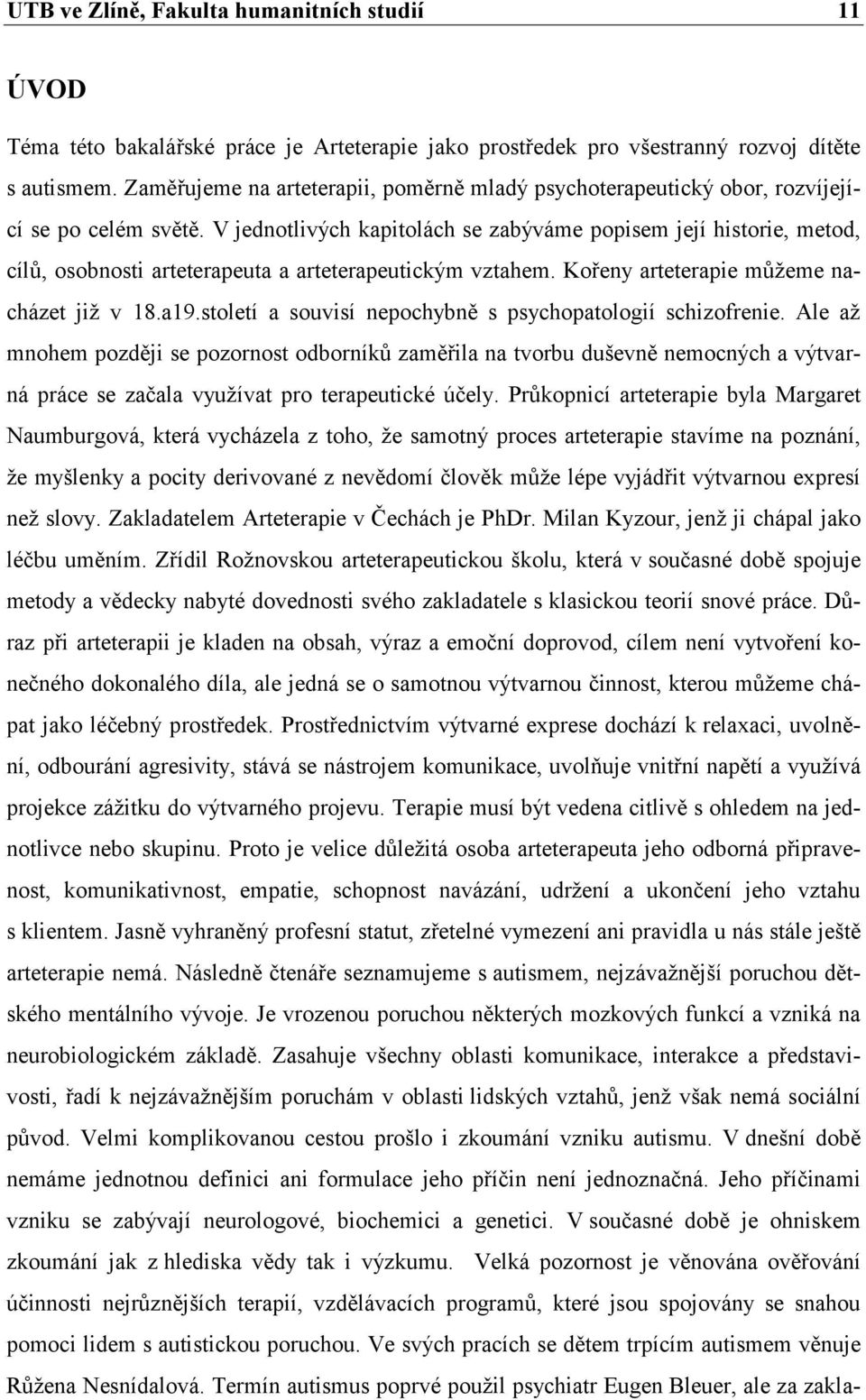 UTB ve Zlíně, Fakulta humanitních studií 11

ÚVOD

Téma této bakalářské práce je Arteterapie jako prostředek pro všestranný rozvoj dítěte s autismem. Zaměřujeme na arteterapii, poměrně mladý psychoterapeutický obor, rozvíjející se po celém světě. V jednotlivých kapitolách se zabýváme popisem její historie, metod, cílů, osobnosti arteterapeuta a arteterapeutickým vztahem. Kořeny arteterapie můžeme nacházet již v 18.a19.století a souvisí nepochybně s psychopatologií schizofrenie. Ale až mnohem později se pozornost odborníků zaměřila na tvorbu duševně nemocných a výtvarná práce se začala využívat pro terapeutické účely. Průkopnicí arteterapie byla Margaret Naumburgová, která vycházela z toho, že samotný proces arteterapie stavíme na poznání, že myšlenky a pocity derivované z nevědomí člověk může lépe vyjádřit výtvarnou expresí než slovy. Zakladatelem Arteterapie v Čechách je PhDr. Milan Kyzour, jenž ji chápal jako léčbu uměním. Zřídil Rožnovskou arteterapeutickou školu, která v současné době spojuje metody a vědecky nabyté dovednosti svého zakladatele s klasickou teorií snové práce. Důraz při arteterapii je kladen na obsah, výraz a emoční doprovod, cílem není vytvoření konečného dokonalého díla, ale jedná se o samotnou výtvarnou činnost, kterou můžeme chápat jako léčebný prostředek. Prostřednictvím výtvarné exprese dochází k relaxaci, uvolnění, odbourání agresivity, stává se nástrojem komunikace, uvolňuje vnitřní napětí a využívá projekce zážitku do výtvarného projevu. Terapie musí být vedena citlivě s ohledem na jednotlivce nebo skupinu. Proto je velice důležitá osoba arteterapeuta jeho odborná připravenost, komunikativnost, empatie, schopnost navázání, udržení a ukončení jeho vztahu s klientem. Jasně vyhraněný profesní statut, zřetelné vymezení ani pravidla u nás stále ještě arteterapie nemá. Následně čtenáře seznamujeme s autismem, nejzávažnější poruchou dětského mentálního vývoje. Je vrozenou poruchou některých mozkových funkcí a vzniká na neurobiologickém základě. Zasahuje všechny oblasti komunikace, interakce a představivosti, řadí k nejzávažnějším poruchám v oblasti lidských vztahů, jenž však nemá sociální původ. Velmi komplikovanou cestou prošlo i zkoumání vzniku autismu. V dnešní době nemáme jednotnou definici ani formulace jeho příčin není jednoznačná. Jeho příčinami vzniku se zabývají neurologové, biochemici a genetici. V současné době je ohniskem zkoumání jak z hlediska vědy tak i výzkumu. Velká pozornost je věnována ověřování účinnosti nejrůznějších terapií, vzdělávacích programů, které jsou spojovány se snahou pomoci lidem s autistickou poruchou. Ve svých pracích se dětem trpícím autismem věnuje Růžena Nesnídalová. Termín autismus poprvé použil psychiatr Eugen Bleuer, ale za zakla-